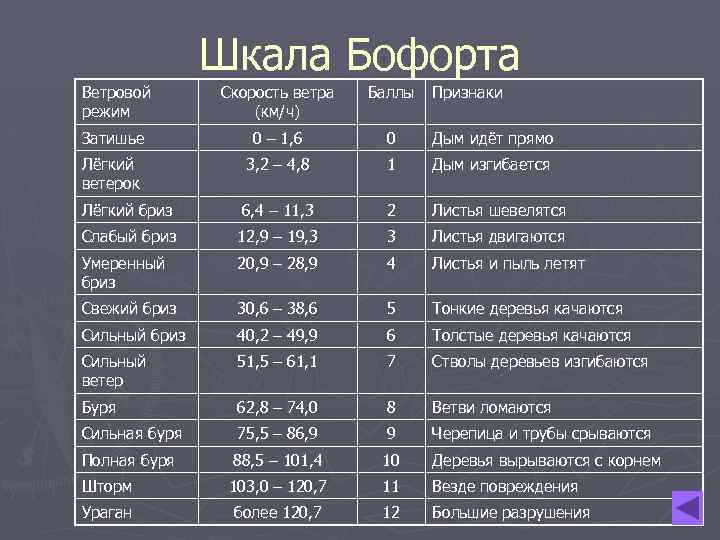 Шкала Бофорта

| Ветровой режим | Скорость ветра (км/ч) | Баллы | Признаки |
|---|---|---|---|
| Затишье | 0 – 1,6 | 0 | Дым идёт прямо |
| Лёгкий ветерок | 3,2 – 4,8 | 1 | Дым изгибается |
| Лёгкий бриз | 6,4 – 11,3 | 2 | Листья шевелятся |
| Слабый бриз | 12,9 – 19,3 | 3 | Листья двигаются |
| Умеренный бриз | 20,9 – 28,9 | 4 | Листья и пыль летят |
| Свежий бриз | 30,6 – 38,6 | 5 | Тонкие деревья качаются |
| Сильный бриз | 40,2 – 49,9 | 6 | Толстые деревья качаются |
| Сильный ветер | 51,5 – 61,1 | 7 | Стволы деревьев изгибаются |
| Буря | 62,8 – 74,0 | 8 | Ветви ломаются |
| Сильная буря | 75,5 – 86,9 | 9 | Черепица и трубы срываются |
| Полная буря | 88,5 – 101,4 | 10 | Деревья вырываются с корнем |
| Шторм | 103,0 – 120,7 | 11 | Везде повреждения |
| Ураган | более 120,7 | 12 | Большие разрушения |